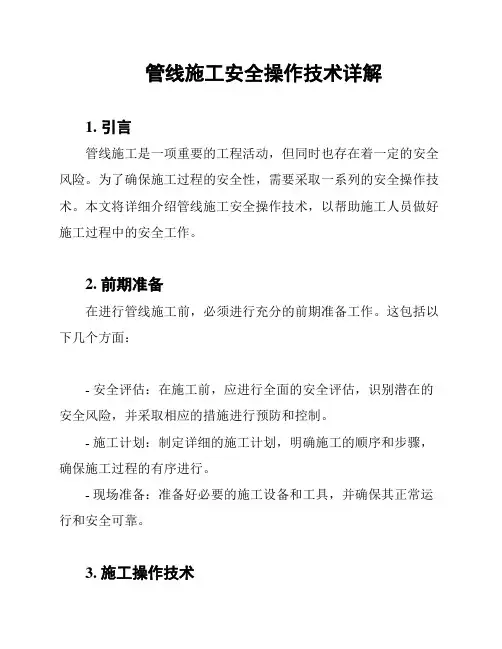 管线施工安全操作技术详解

1. 引言

管线施工是一项重要的工程活动，但同时也存在着一定的安全风险。为了确保施工过程的安全性，需要采取一系列的安全操作技术。本文将详细介绍管线施工安全操作技术，以帮助施工人员做好施工过程中的安全工作。

2. 前期准备

在进行管线施工前，必须进行充分的前期准备工作。这包括以下几个方面：

- 安全评估：在施工前，应进行全面的安全评估，识别潜在的安全风险，并采取相应的措施进行预防和控制。

- 施工计划：制定详细的施工计划，明确施工的顺序和步骤，确保施工过程的有序进行。

- 现场准备：准备好必要的施工设备和工具，并确保其正常运行和安全可靠。

3. 施工操作技术